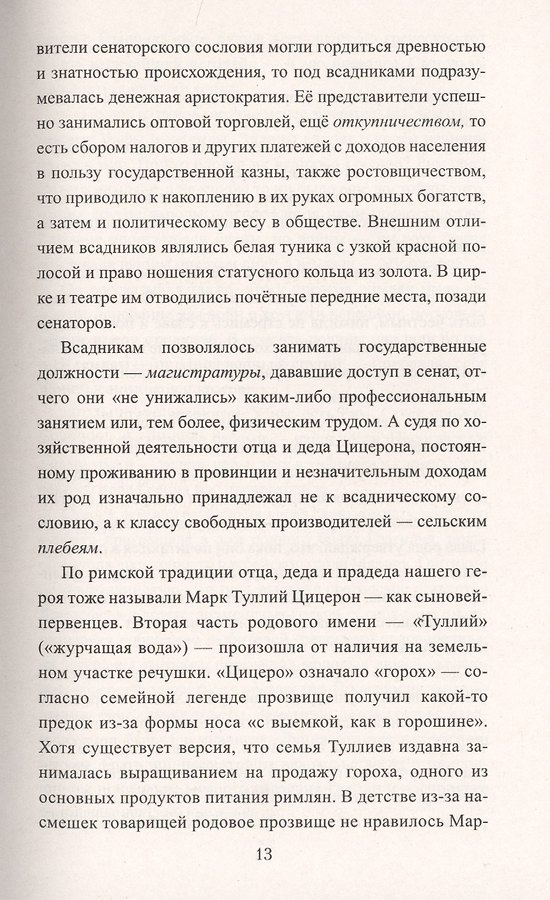 вители сенаторского сословия могли гордиться древностью и знатностью происхождения, то под всадниками подразумевалась денежная аристократия. Её представители успешно занимались оптовой торговлей, ещё откупничеством, то есть сбором налогов и других платежей с доходов населения в пользу государственной казны, также ростовщичеством, что приводило к накоплению в их руках огромных богатств, а затем и политическому весу в обществе. Внешним отличием всадников являлись белая туника с узкой красной полосой и право ношения статусного кольца из золота. В цирке и театре им отводились почётные передние места, позади сенаторов.

Всадникам позволялось занимать государственные должности — магистратуры, дававшие доступ в сенат, отчего они «не унижались» каким-либо профессиональным занятием или, тем более, физическим трудом. А судя по хозяйственной деятельности отца и деда Цицерона, постоянному проживанию в провинции и незначительным доходам их род изначально принадлежал не к всадническому сословию, а к классу свободных производителей — сельским плебеям.

По римской традиции отца, деда и прадеда нашего героя тоже называли Марк Туллий Цицерон — как сыновей-первенцев. Вторая часть родового имени — «Туллий» («журчащая вода») — произошла от наличия на земельном участке речушки. «Цицеро» означало «горох» — согласно семейной легенде прозвище получил какой-то предок из-за формы носа «с выемкой, как в горошине». Хотя существует версия, что семья Туллиев издавна занималась выращиванием на продажу гороха, одного из основных продуктов питания римлян. В детстве из-за насмешек товарищей родовое прозвище не нравилось Мар-

13